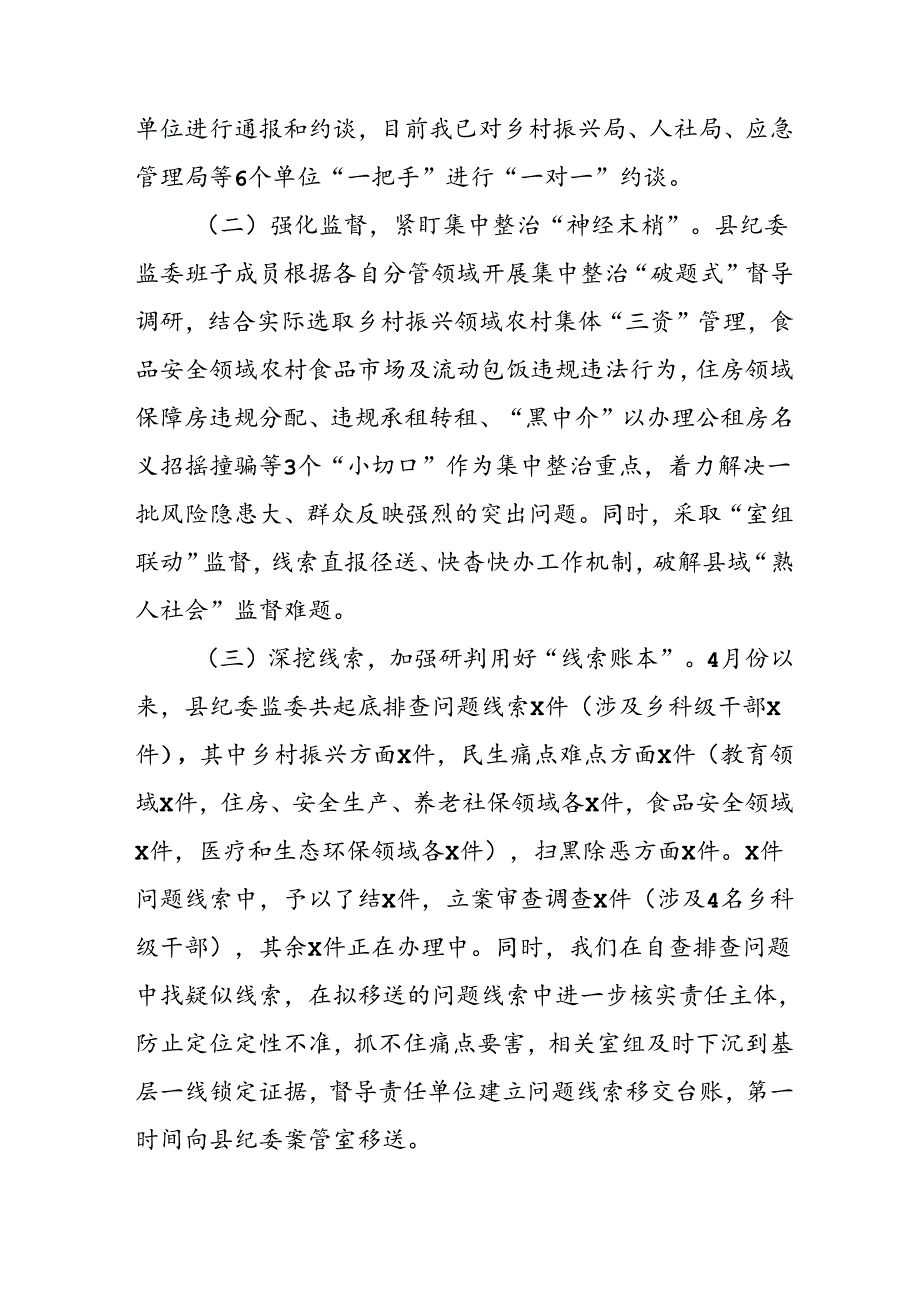 单位进行通报和约谈，目前我已对乡村振兴局、人社局、应急管理局等6个单位“一把手”进行“一对一”约谈。

（二）强化监督，紧盯集中整治“神经末梢”。县纪委监委班子成员根据各自分管领域开展集中整治“破题式”督导调研，结合实际选取乡村振兴领域农村集体“三资”管理，食品安全领域农村食品市场及流动包饭违规违法行为，住房领域保障房违规分配、违规承租转租、“黑中介”以办理公租房名义招摇撞骗等3个“小切口”作为集中整治重点，着力解决一批风险隐患大、群众反映强烈的突出问题。同时，采取“室组联动”监督，线索直报径送、快查快办工作机制，破解县域“熟人社会”监督难题。

（三）深挖线索，加强研判用好“线索账本”。4月份以来，县纪委监委共起底排查问题线索X件（涉及乡科级干部X件），其中乡村振兴方面X件，民生痛点难点方面X件（教育领域X件，住房、安全生产、养老社保领域各X件，食品安全领域X件，医疗和生态环保领域各X件），扫黑除恶方面X件。X件问题线索中，予以了结X件，立案审查调查X件（涉及4名乡科级干部），其余X件正在办理中。同时，我们在自查排查问题中找疑似线索，在拟移送的问题线索中进一步核实责任主体，防止定位定性不准，抓不住痛点要害，相关室组及时下沉到基层一线锁定证据，督导责任单位建立问题线索移交台账，第一时间向县纪委案管室移送。